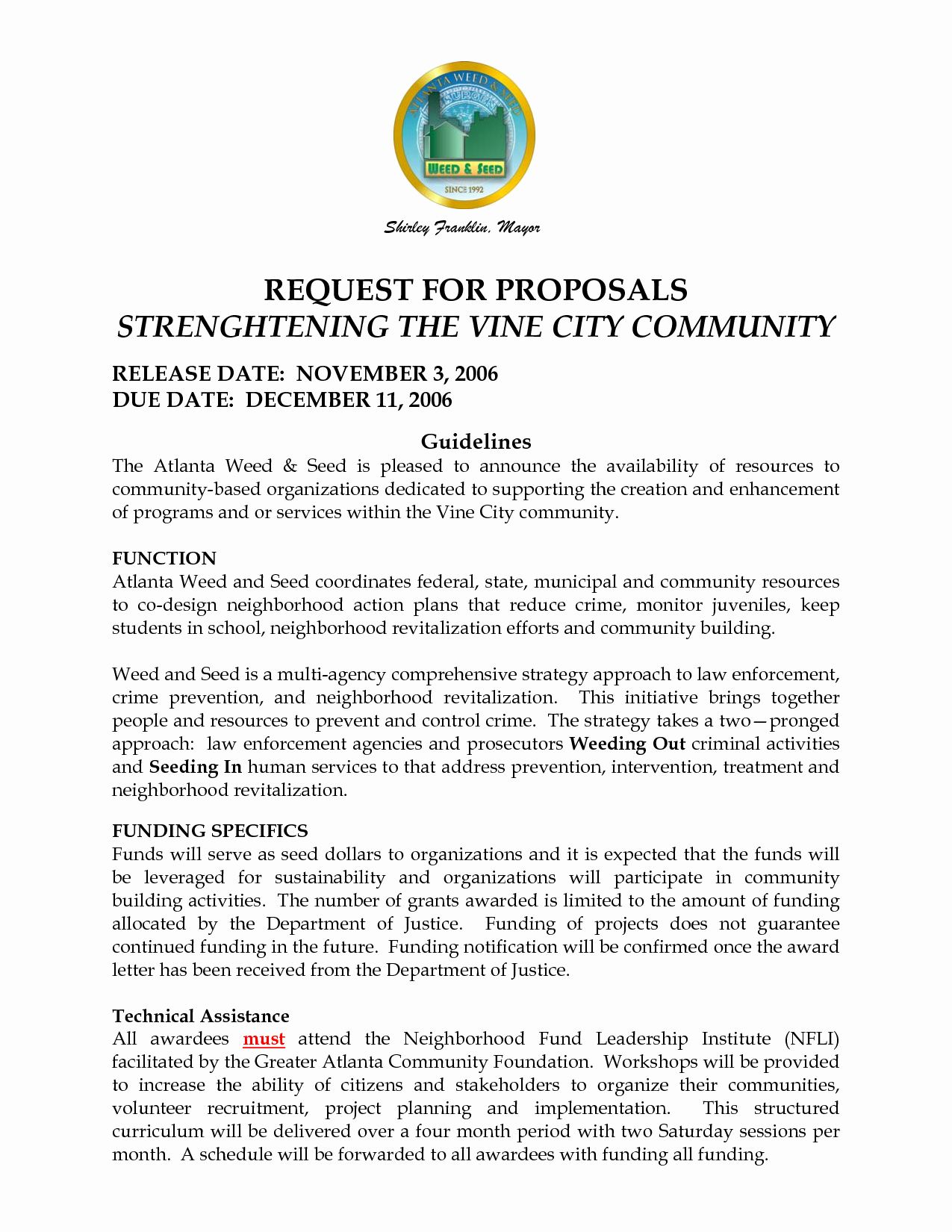 ATLANTA WEED & SEED
WEED & SEED
SINCE 1992

Shirley Franklin, Mayor

REQUEST FOR PROPOSALS
STRENGHTENING THE VINE CITY COMMUNITY

RELEASE DATE: NOVEMBER 3, 2006
DUE DATE: DECEMBER 11, 2006

Guidelines

The Atlanta Weed & Seed is pleased to announce the availability of resources to community-based organizations dedicated to supporting the creation and enhancement of programs and or services within the Vine City community.

FUNCTION
Atlanta Weed and Seed coordinates federal, state, municipal and community resources to co-design neighborhood action plans that reduce crime, monitor juveniles, keep students in school, neighborhood revitalization efforts and community building.

Weed and Seed is a multi-agency comprehensive strategy approach to law enforcement, crime prevention, and neighborhood revitalization. This initiative brings together people and resources to prevent and control crime. The strategy takes a two—pronged approach: law enforcement agencies and prosecutors Weeding Out criminal activities and Seeding In human services to that address prevention, intervention, treatment and neighborhood revitalization.

FUNDING SPECIFICS
Funds will serve as seed dollars to organizations and it is expected that the funds will be leveraged for sustainability and organizations will participate in community building activities. The number of grants awarded is limited to the amount of funding allocated by the Department of Justice. Funding of projects does not guarantee continued funding in the future. Funding notification will be confirmed once the award letter has been received from the Department of Justice.

Technical Assistance
All awardees must attend the Neighborhood Fund Leadership Institute (NFLI) facilitated by the Greater Atlanta Community Foundation. Workshops will be provided to increase the ability of citizens and stakeholders to organize their communities, volunteer recruitment, project planning and implementation. This structured curriculum will be delivered over a four month period with two Saturday sessions per month. A schedule will be forwarded to all awardees with funding all funding.